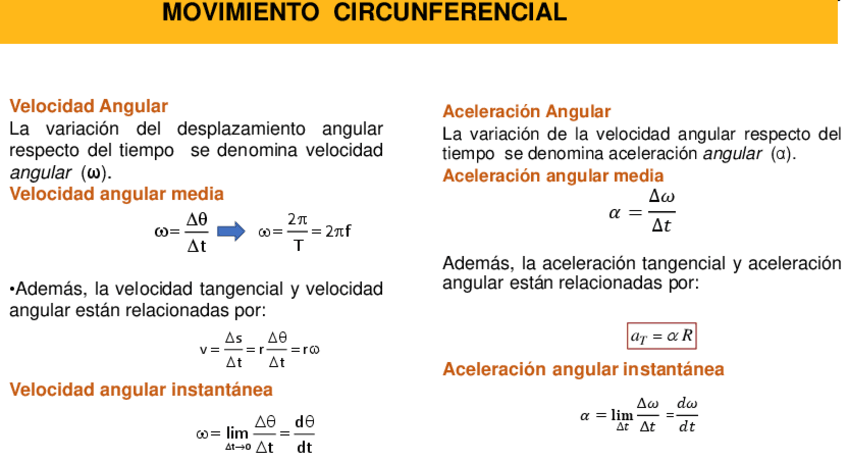 MOVIMIENTO CIRCUNFERENCIAL

Velocidad Angular
La variación del desplazamiento angular respecto del tiempo se denomina velocidad angular (ω).
Velocidad angular media

$\omega = \frac{\Delta\theta}{\Delta t}$ $\omega = \frac{2\pi}{T} = 2\pi f$

•Además, la velocidad tangencial y velocidad angular están relacionadas por:

$v = \frac{\Delta s}{\Delta t} = r\frac{\Delta\theta}{\Delta t} = r\omega$

Velocidad angular instantánea

$\omega = \lim_{\Delta t \to 0} \frac{\Delta\theta}{\Delta t} = \frac{d\theta}{dt}$

Aceleración Angular
La variación de la velocidad angular respecto del tiempo se denomina aceleración angular (α).
Aceleración angular media

$\alpha = \frac{\Delta\omega}{\Delta t}$

Además, la aceleración tangencial y aceleración angular están relacionadas por:

$a_T = \alpha R$

Aceleración angular instantánea

$\alpha = \lim_{\Delta t} \frac{\Delta\omega}{\Delta t} = \frac{d\omega}{dt}$